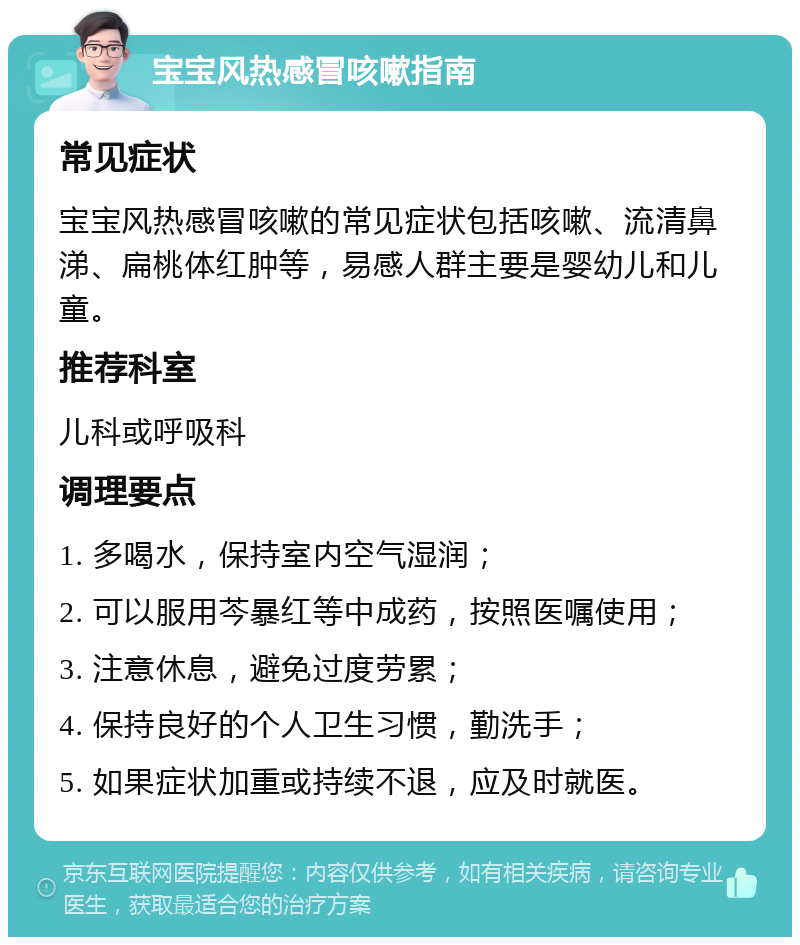 宝宝风热感冒咳嗽指南

常见症状

宝宝风热感冒咳嗽的常见症状包括咳嗽、流清鼻涕、扁桃体红肿等，易感人群主要是婴幼儿和儿童。

推荐科室

儿科或呼吸科

调理要点

1. 多喝水，保持室内空气湿润；

2. 可以服用芩暴红等中成药，按照医嘱使用；

3. 注意休息，避免过度劳累；

4. 保持良好的个人卫生习惯，勤洗手；

5. 如果症状加重或持续不退，应及时就医。

京东互联网医院提醒您：内容仅供参考，如有相关疾病，请咨询专业医生，获取最适合您的治疗方案